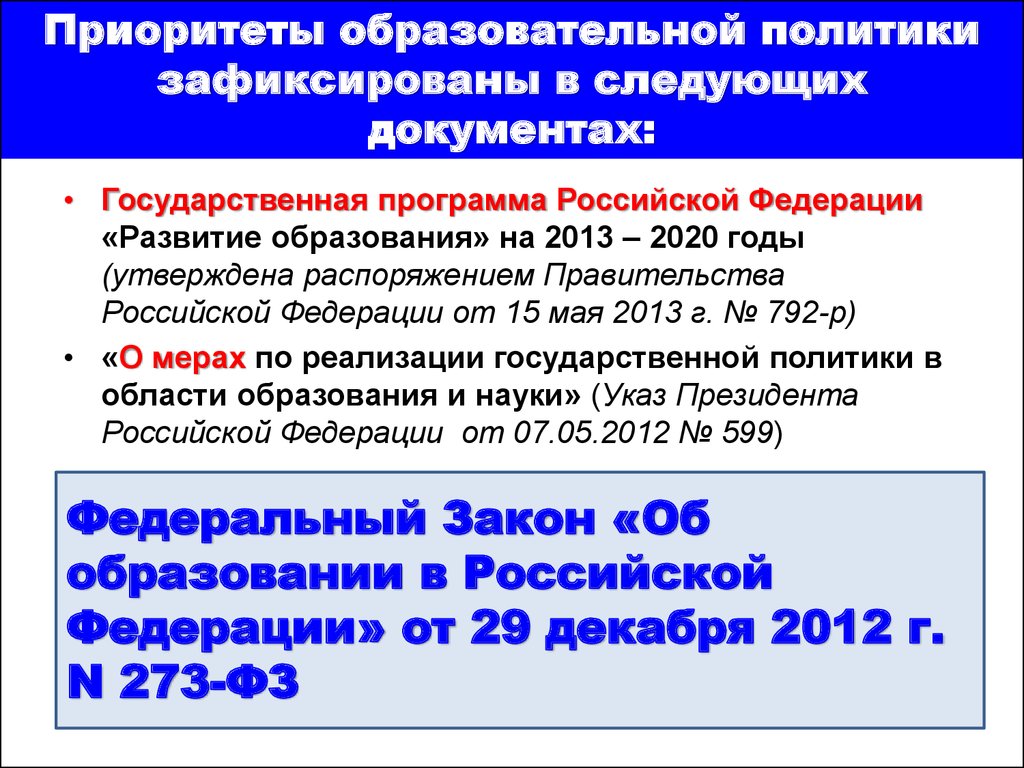 Приоритеты образовательной политики зафиксированы в следующих документах:

• Государственная программа Российской Федерации «Развитие образования» на 2013 – 2020 годы (утверждена распоряжением Правительства Российской Федерации от 15 мая 2013 г. № 792-р)

• «О мерах по реализации государственной политики в области образования и науки» (Указ Президента Российской Федерации от 07.05.2012 № 599)

Федеральный Закон «Об образовании в Российской Федерации» от 29 декабря 2012 г. N 273-ФЗ